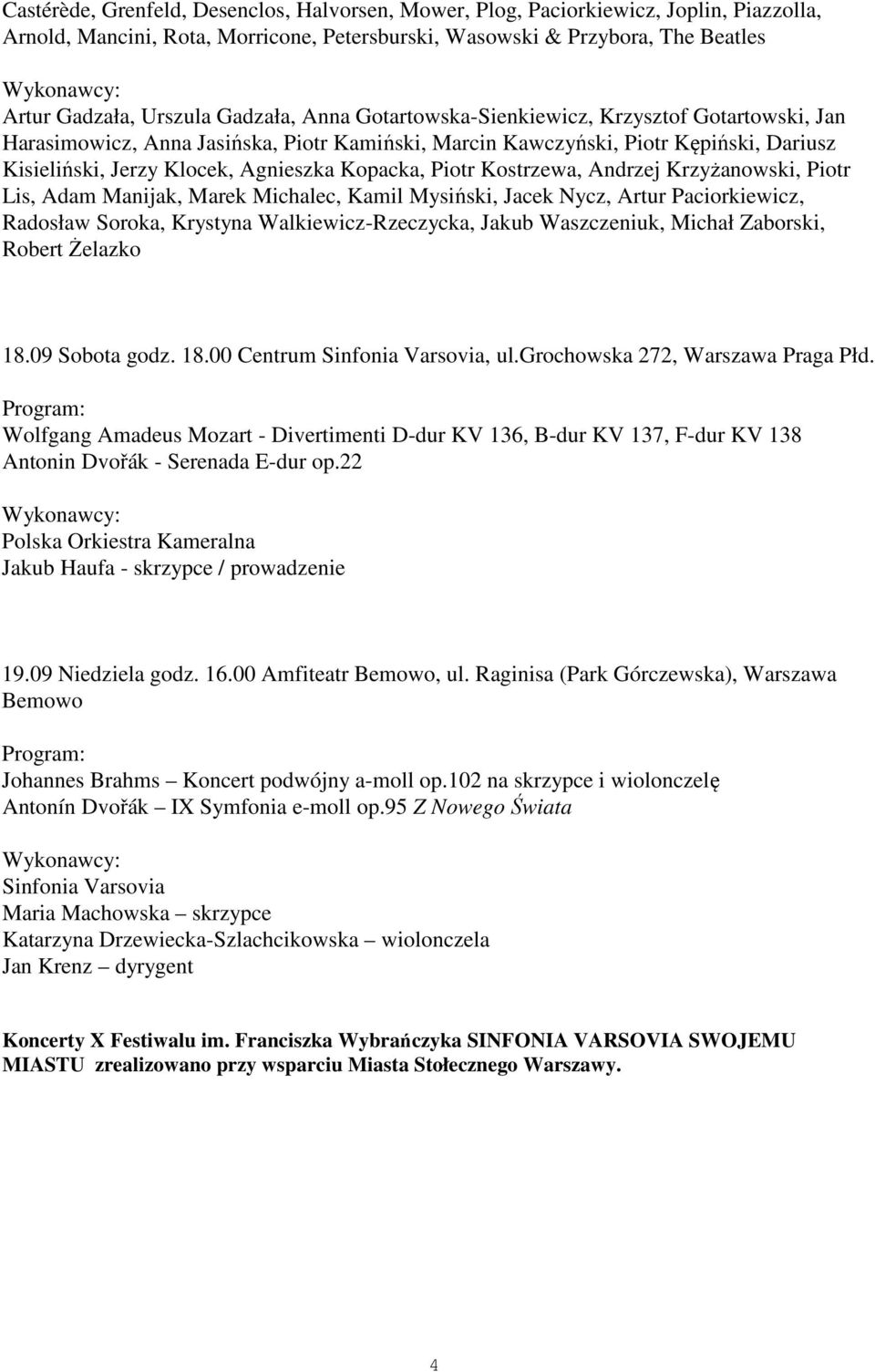 Castérède, Grenfeld, Desenclos, Halvorsen, Mower, Plog, Paciorkiewicz, Joplin, Piazzolla, Arnold, Mancini, Rota, Morricone, Petersburski, Wasowski & Przybora, The Beatles

Wykonawcy:
Artur Gadzała, Urszula Gadzała, Anna Gotartowska-Sienkiewicz, Krzysztof Gotartowski, Jan Harasimowicz, Anna Jasińska, Piotr Kamiński, Marcin Kawczyński, Piotr Kępiński, Dariusz Kisieliński, Jerzy Klocek, Agnieszka Kopacka, Piotr Kostrzewa, Andrzej Krzyżanowski, Piotr Lis, Adam Manijak, Marek Michalec, Kamil Mysiński, Jacek Nycz, Artur Paciorkiewicz, Radosław Soroka, Krystyna Walkiewicz-Rzeczycka, Jakub Waszczeniuk, Michał Zaborski, Robert Żelazko

18.09 Sobota godz. 18.00 Centrum Sinfonia Varsovia, ul.Grochowska 272, Warszawa Praga Płd.

Program:
Wolfgang Amadeus Mozart - Divertimenti D-dur KV 136, B-dur KV 137, F-dur KV 138
Antonin Dvořák - Serenada E-dur op.22

Wykonawcy:
Polska Orkiestra Kameralna
Jakub Haufa - skrzypce / prowadzenie

19.09 Niedziela godz. 16.00 Amfiteatr Bemowo, ul. Raginisa (Park Górczewska), Warszawa Bemowo

Program:
Johannes Brahms – Koncert podwójny a-moll op.102 na skrzypce i wiolonczelę
Antonín Dvořák – IX Symfonia e-moll op.95 Z Nowego Świata

Wykonawcy:
Sinfonia Varsovia
Maria Machowska – skrzypce
Katarzyna Drzewiecka-Szlachcikowska – wiolonczela
Jan Krenz – dyrygent

Koncerty X Festiwalu im. Franciszka Wybrańczyka SINFONIA VARSOVIA SWOJEMU MIASTU zrealizowano przy wsparciu Miasta Stołecznego Warszawy.

4